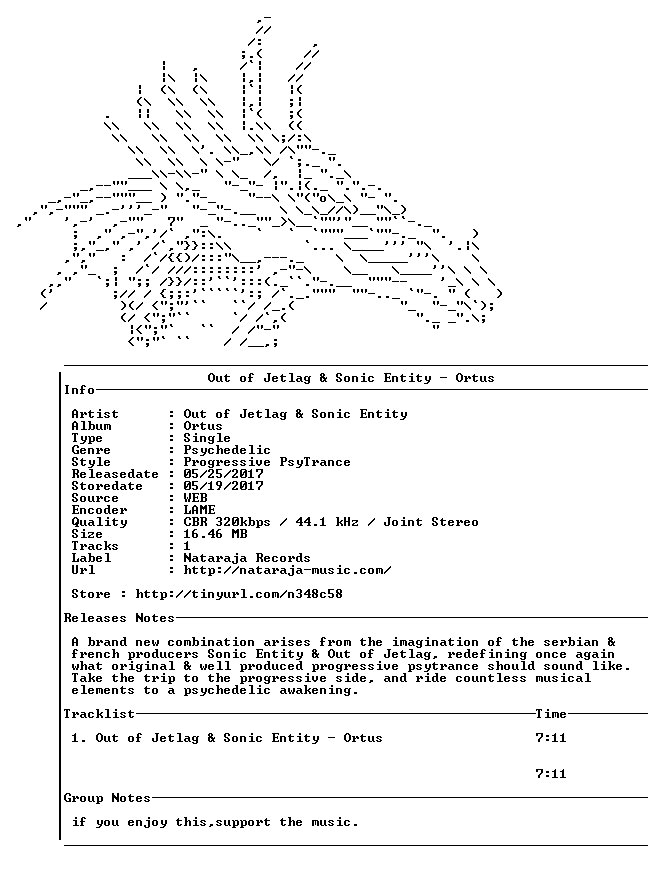 Out of Jetlag & Sonic Entity - Ortus

Info

Artist : Out of Jetlag & Sonic Entity
Album : Ortus
Type : Single
Genre : Psychedelic
Style : Progressive PsyTrance
Releasedate : 05/25/2017
Storedate : 05/19/2017
Source : WEB
Encoder : LAME
Quality : CBR 320kbps / 44.1 kHz / Joint Stereo
Size : 16.46 MB
Tracks : 1
Label : Nataraja Records
Url : http://nataraja-music.com/

Store : http://tinyurl.com/n348c58

Releases Notes

A brand new combination arises from the imagination of the serbian & french producers Sonic Entity & Out of Jetlag, redefining once again what original & well produced progressive psytrance should sound like. Take the trip to the progressive side, and ride countless musical elements to a psychedelic awakening.

Tracklist Time

1. Out of Jetlag & Sonic Entity - Ortus 7:11

7:11

Group Notes

if you enjoy this,support the music.